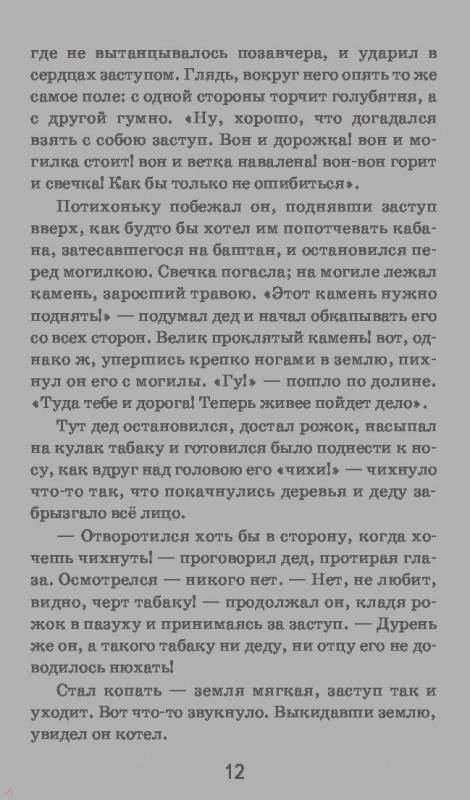 где не вытанцывалось позавчера, и ударил в сердцах заступом. Глядь, вокруг него опять то же самое поле: с одной стороны торчит голубятня, а с другой гумно. «Ну, хорошо, что догадался взять с собою заступ. Вон и дорожка! вон и могилка стоит! вон и ветка навалена! вон-вон горит и свечка! Как бы только не ошибиться».

Потихоньку побежал он, поднявши заступ вверх, как будто бы хотел им попотчевать кабана, затесавшегося на баштан, и остановился перед могилкою. Свечка погасла; на могиле лежал камень, заросший травою. «Этот камень нужно поднять!» — подумал дед и начал обкапывать его со всех сторон. Велик проклятый камень! вот, однако ж, упершись крепко ногами в землю, пихнул он его с могилы. «Гу!» — пошло по долине. «Туда тебе и дорога! Теперь живее пойдет дело».

Тут дед остановился, достал рожок, насыпал на кулак табаку и готовился было поднести к носу, как вдруг над головою его «чихи!» — чихнуло что-то так, что покачнулись деревья и деду забрызгало всё лицо.

— Отворотился хоть бы в сторону, когда хочешь чихнуть! — проговорил дед, протирая глаза. Осмотрелся — никого нет. — Нет, не любит, видно, черт табаку! — продолжал он, кладя рожок в пазуху и принимаясь за заступ. — Дурень же он, а такого табаку ни деду, ни отцу его не доводилось нюхать!

Стал копать — земля мягкая, заступ так и уходит. Вот что-то звукнуло. Выкидавши землю, увидел он котел.

12